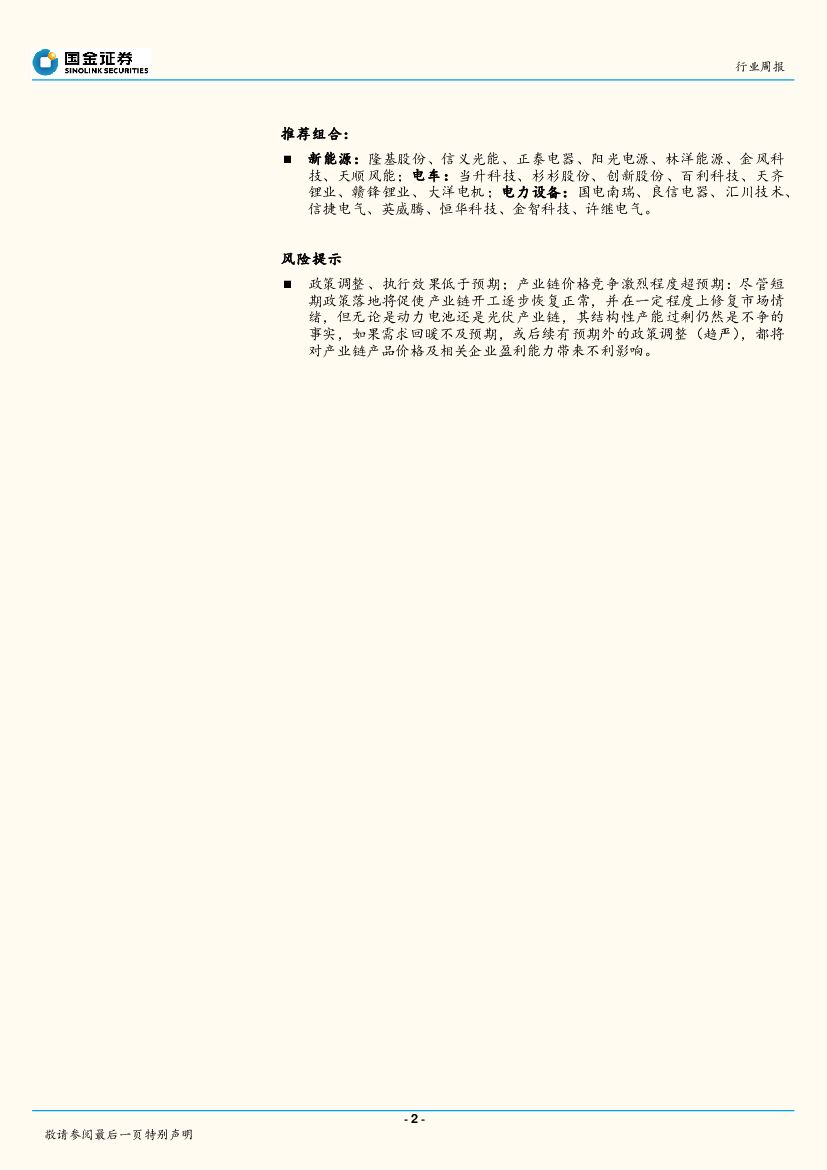 国金证券
SINOLINK SECURITIES

行业周报

推荐组合：

■ 新能源：隆基股份、信义光能、正泰电器、阳光电源、林洋能源、金风科技、天顺风能；电车：当升科技、杉杉股份、创新股份、百利科技、天齐锂业、赣锋锂业、大洋电机；电力设备：国电南瑞、良信电器、汇川技术、信捷电气、英威腾、恒华科技、金智科技、许继电气。

风险提示

■ 政策调整、执行效果低于预期；产业链价格竞争激烈程度超预期：尽管短期政策落地将促使产业链开工逐步恢复正常，并在一定程度上修复市场情绪，但无论是动力电池还是光伏产业链，其结构性产能过剩仍然是不争的事实，如果需求回暖不及预期，或后续有预期外的政策调整（趋严），都将对产业链产品价格及相关企业盈利能力带来不利影响。

- 2 -

敬请参阅最后一页特别声明